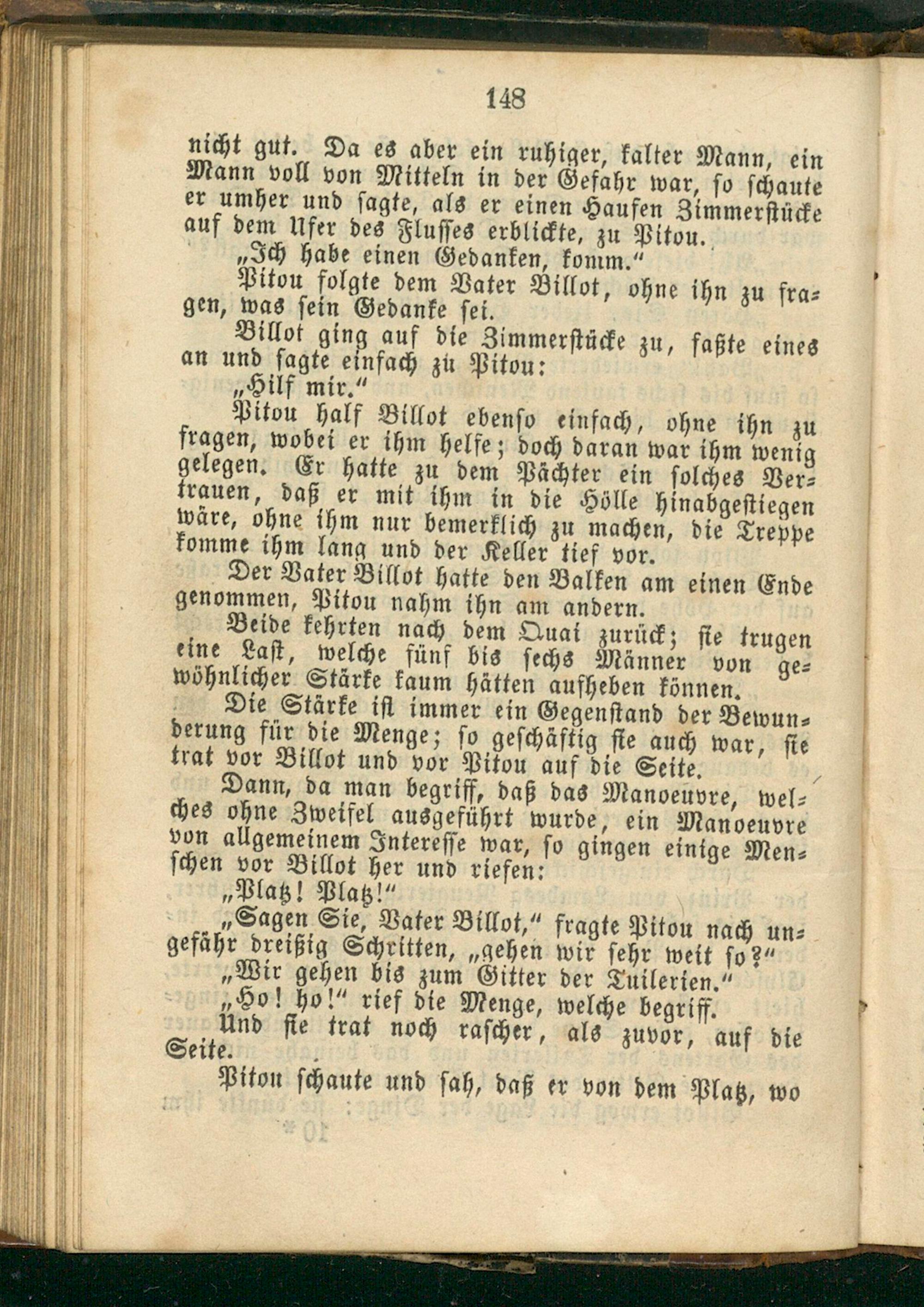 148

nicht gut. Da es aber ein ruhiger, kalter Mann, ein Mann voll von Mitteln in der Gefahr war, so schaute er umher und sagte, als er einen Haufen Zimmerstücke auf dem Ufer des Flusses erblickte, zu Pitou.

„Ich habe einen Gedanken, komm."

Pitou folgte dem Vater Billot, ohne ihn zu fragen, was sein Gedanke sei.

Billot ging auf die Zimmerstücke zu, faßte eines an und sagte einfach zu Pitou:

„Hilf mir."

Pitou half Billot ebenso einfach, ohne ihn zu fragen, wobei er ihm helfe; doch daran war ihm wenig gelegen. Er hatte zu dem Pächter ein solches Vertrauen, daß er mit ihm in die Hölle hinabgestiegen wäre, ohne ihm nur bemerklich zu machen, die Treppe komme ihm lang und der Keller tief vor.

Der Vater Billot hatte den Balken am einen Ende genommen, Pitou nahm ihn am andern.

Beide kehrten nach dem Quai zurück; sie trugen eine Last, welche fünf bis sechs Männer von gewöhnlicher Stärke kaum hätten aufheben können.

Die Stärke ist immer ein Gegenstand der Bewunderung für die Menge; so geschäftig sie auch war, sie trat vor Billot und vor Pitou auf die Seite.

Dann, da man begriff, daß das Manoeuvre, welches ohne Zweifel ausgeführt wurde, ein Manoeuvre von allgemeinem Interesse war, so gingen einige Menschen vor Billot her und riefen:

„Platz! Platz!"

„Sagen Sie, Vater Billot," fragte Pitou nach ungefähr dreißig Schritten, „gehen wir sehr weit so?"

„Wir gehen bis zum Gitter der Tuilerien."

„Ho! ho!" rief die Menge, welche begriff.

Und sie trat noch rascher, als zuvor, auf die Seite.

Pitou schaute und sah, daß er von dem Platz, wo